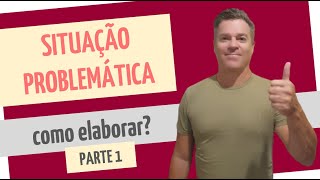 SITUAÇÃO PROBLEMÁTICA

como elaborar?

PARTE 1